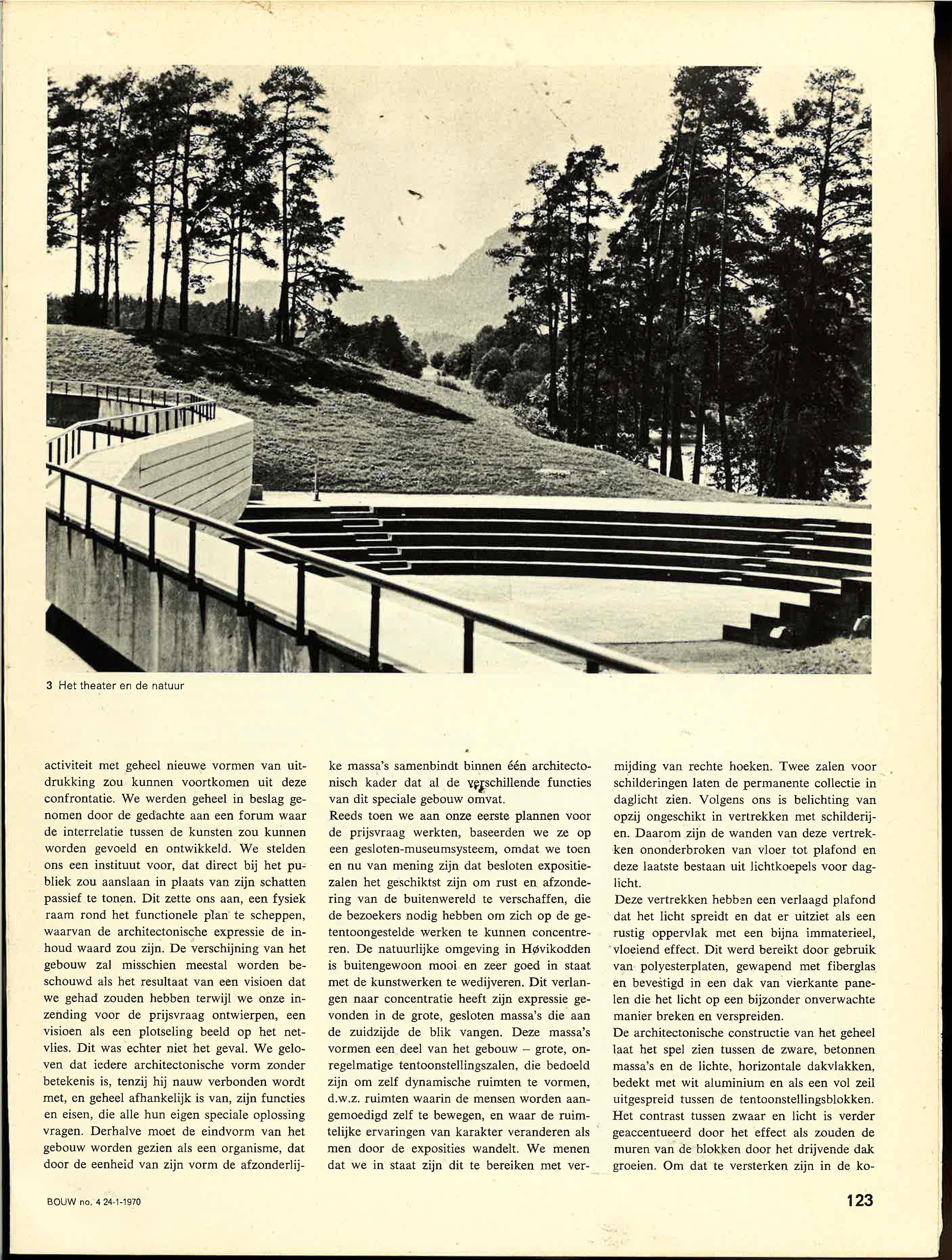 3 Het theater en de natuur

activiteit met geheel nieuwe vormen van uitdrukking zou kunnen voortkomen uit deze confrontatie. We werden geheel in beslag genomen door de gedachte aan een forum waar de interrelatie tussen de kunsten zou kunnen worden gevoeld en ontwikkeld. We stelden ons een instituut voor, dat direct bij het publiek zou aanslaan in plaats van zijn schatten passief te tonen. Dit zette ons aan, een fysiek raam rond het functionele plan te scheppen, waarvan de architectonische expressie de inhoud waard zou zijn. De verschijning van het gebouw zal misschien meestal worden beschouwd als het resultaat van een visioen dat we gehad zouden hebben terwijl we onze inzending voor de prijsvraag ontwierpen, een visioen als een plotseling beeld op het netvlies. Dit was echter niet het geval. We geloven dat iedere architectonische vorm zonder betekenis is, tenzij hij nauw verbonden wordt met, en geheel afhankelijk is van, zijn functies en eisen, die alle hun eigen speciale oplossing vragen. Derhalve moet de eindvorm van het gebouw worden gezien als een organisme, dat door de eenheid van zijn vorm de afzonderlijke massa's samenbindt binnen één architectonisch kader dat al de verschillende functies van dit speciale gebouw omvat.
Reeds toen we aan onze eerste plannen voor de prijsvraag werkten, baseerden we ze op een gesloten-museumsysteem, omdat we toen en nu van mening zijn dat besloten expositiezalen het geschiktst zijn om rust en afzondering van de buitenwereld te verschaffen, die de bezoekers nodig hebben om zich op de getentoongestelde werken te kunnen concentreren. De natuurlijke omgeving in Høvikodden is buitengewoon mooi en zeer goed in staat met de kunstwerken te wedijveren. Dit verlangen naar concentratie heeft zijn expressie gevonden in de grote, gesloten massa's die aan de zuidzijde de blik vangen. Deze massa's vormen een deel van het gebouw – grote, onregelmatige tentoonstellingszalen, die bedoeld zijn om zelf dynamische ruimten te vormen, d.w.z. ruimten waarin de mensen worden aangemoedigd zelf te bewegen, en waar de ruimtelijke ervaringen van karakter veranderen als men door de exposities wandelt. We menen dat we in staat zijn dit te bereiken met vermijding van rechte hoeken. Twee zalen voor schilderingen laten de permanente collectie in daglicht zien. Volgens ons is belichting van opzij ongeschikt in vertrekken met schilderijen. Daarom zijn de wanden van deze vertrekken ononderbroken van vloer tot plafond en deze laatste bestaan uit lichtkoepels voor daglicht.
Deze vertrekken hebben een verlaagd plafond dat het licht spreidt en dat er uitziet als een rustig oppervlak met een bijna immaterieel, vloeiend effect. Dit werd bereikt door gebruik van polyesterplaten, gewapend met fiberglas en bevestigd in een dak van vierkante panelen die het licht op een bijzonder onverwachte manier breken en verspreiden.
De architectonische constructie van het geheel laat het spel zien tussen de zware, betonnen massa's en de lichte, horizontale dakvlakken, bedekt met wit aluminium en als een vol zeil uitgespreid tussen de tentoonstellingsblokken. Het contrast tussen zwaar en licht is verder geaccentueerd door het effect als zouden de muren van de blokken door het drijvende dak groeien. Om dat te versterken zijn in de ko-

BOUW no. 4 24-1-1970

123